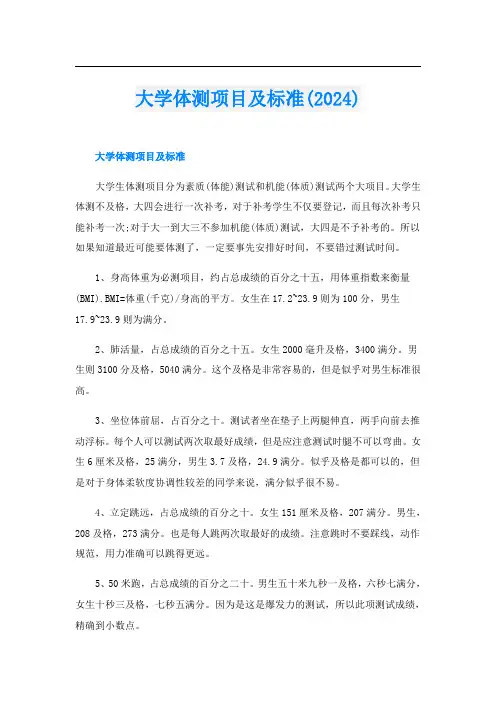 大学体测项目及标准(2024)

大学体测项目及标准

大学生体测项目分为素质(体能)测试和机能(体质)测试两个大项目。大学生体测不及格，大四会进行一次补考，对于补考学生不仅要登记，而且每次补考只能补考一次;对于大一到大三不参加机能(体质)测试，大四是不予补考的。所以如果知道最近可能要体测了，一定要事先安排好时间，不要错过测试时间。

1、身高体重为必测项目，约占总成绩的百分之十五，用体重指数来衡量(BMI).BMI=体重(千克)/身高的平方。女生在17.2~23.9则为100分，男生17.9~23.9则为满分。

2、肺活量，占总成绩的百分之十五。女生2000毫升及格，3400满分。男生则3100分及格，5040满分。这个及格是非常容易的，但是似乎对男生标准很高。

3、坐位体前屈，占百分之十。测试者坐在垫子上两腿伸直，两手向前去推动浮标。每个人可以测试两次取最好成绩，但是应注意测试时腿不可以弯曲。女生6厘米及格，25满分，男生3.7及格，24.9满分。似乎及格是都可以的，但是对于身体柔软度协调性较差的同学来说，满分似乎很不易。

4、立定跳远，占总成绩的百分之十。女生151厘米及格，207满分。男生，208及格，273满分。也是每人跳两次取最好的成绩。注意跳时不要踩线，动作规范，用力准确可以跳得更远。

5、50米跑，占总成绩的百分之二十。男生五十米九秒一及格，六秒七满分，女生十秒三及格，七秒五满分。因为是这是爆发力的测试，所以此项测试成绩，精确到小数点。